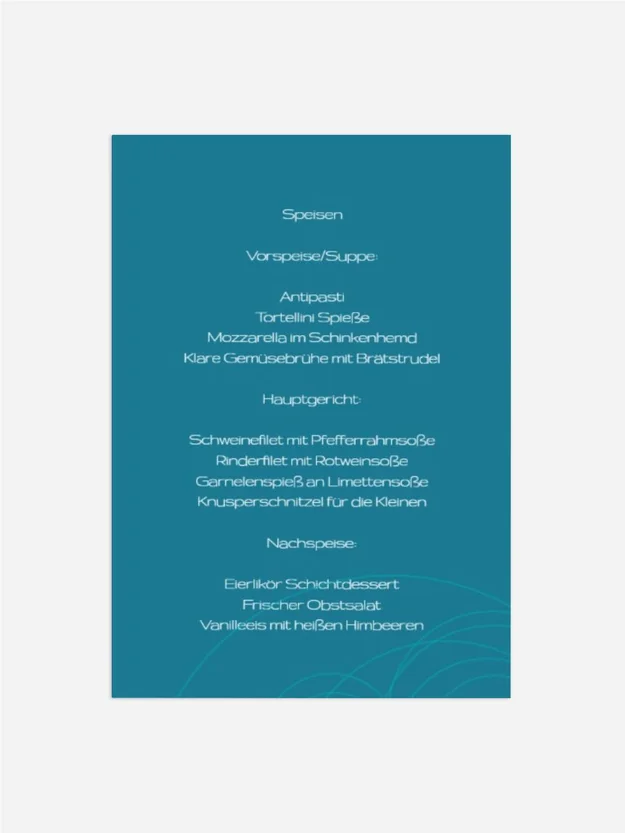 Speisen

Vorspeise/Suppe:

Antipasti
Tortellini Spieße
Mozzarella im Schinkenhemd
Klare Gemüsebrühe mit Brätstrudel

Hauptgericht:

Schweinefilet mit Pfefferrahmsoße
Rinderfilet mit Rotweinsoße
Garnelenspieß an Limettensoße
Knusperschnitzel für die Kleinen

Nachspeise:

Eierlikör Schichtdessert
Frischer Obstsalat
Vanilleeis mit heißen Himbeeren